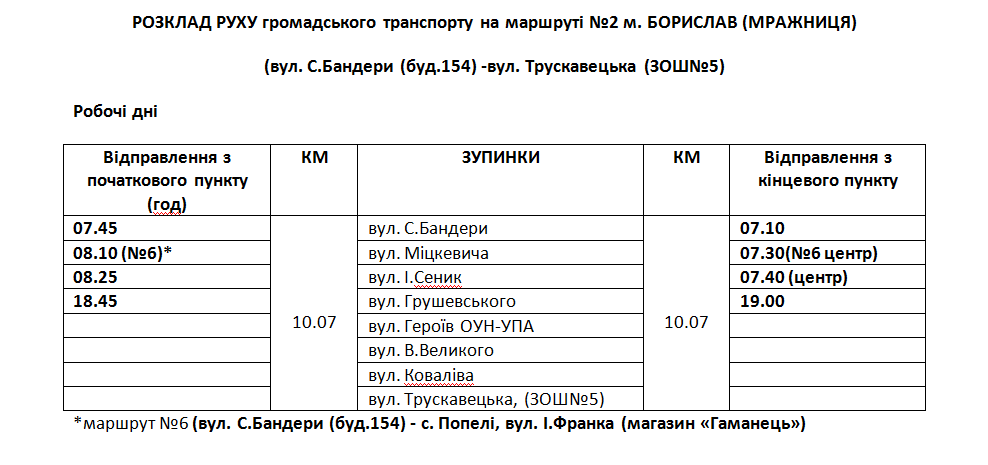 РОЗКЛАД РУХУ громадського транспорту на маршруті №2 м. БОРИСЛАВ (МРАЖНИЦЯ)

(вул. С.Бандери (буд.154) -вул. Трускавецька (ЗОШ№5)

Робочі дні

| Відправлення з початкового пункту (год) | КМ | ЗУПИНКИ | КМ | Відправлення з кінцевого пункту |
|---|---|---|---|---|
| 07.45 | 10.07 | вул. С.Бандери | 10.07 | 07.10 |
| 08.10 (№6)* | | вул. Міцкевича | | 07.30(№6 центр) |
| 08.25 | | вул. І.Сеник | | 07.40 (центр) |
| 18.45 | | вул. Грушевського | | 19.00 |
| | | вул. Героїв ОУН-УПА | | |
| | | вул. В.Великого | | |
| | | вул. Коваліва | | |
| | | вул. Трускавецька, (ЗОШ№5) | | |

*маршрут №6 (вул. С.Бандери (буд.154) - с. Попелі, вул. І.Франка (магазин «Гаманець»)